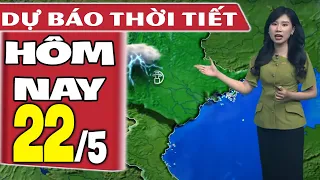 DỰ BÁO THỜI TIẾT
HÔM NAY 22/5